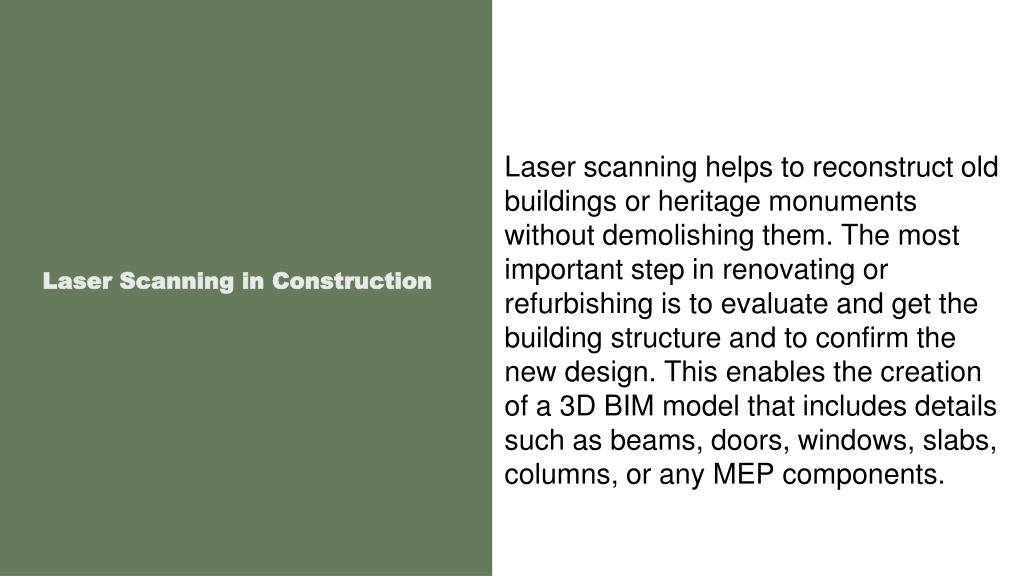 Laser Scanning in Construction

Laser scanning helps to reconstruct old buildings or heritage monuments without demolishing them. The most important step in renovating or refurbishing is to evaluate and get the building structure and to confirm the new design. This enables the creation of a 3D BIM model that includes details such as beams, doors, windows, slabs, columns, or any MEP components.